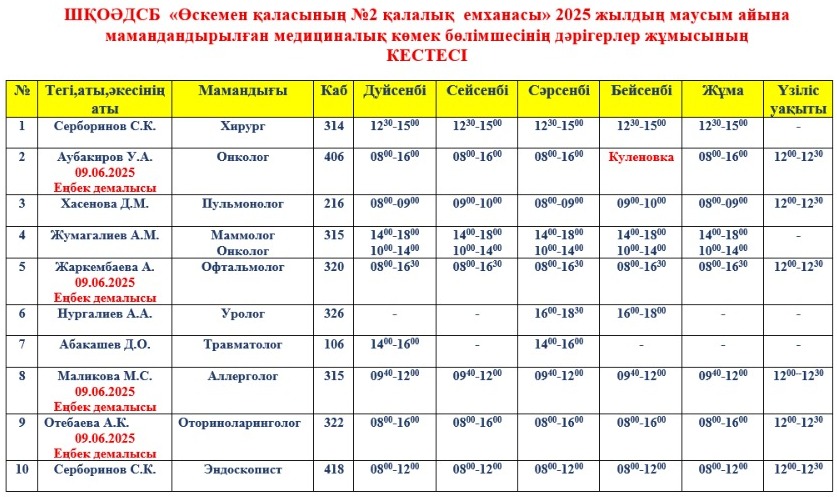 ШҚОӘДСБ «Өскемен қаласының №2 қалалық емханасы» 2025 жылдың маусым айына мамандандырылған медициналық көмек бөлімшесінің дәрігерлер жұмысының КЕСТЕСІ

| № | Тегі,аты,әкесінің аты | Мамандығы | Каб | Дүйсенбі | Сейсенбі | Сәрсенбі | Бейсенбі | Жұма | Үзіліс уақыты |
|---|---|---|---|---|---|---|---|---|---|
| 1 | Серборинов С.К. | Хирург | 314 | $12^{30}$-$15^{00}$ | $12^{30}$-$15^{00}$ | $12^{30}$-$15^{00}$ | $12^{30}$-$15^{00}$ | $12^{30}$-$15^{00}$ | - |
| 2 | Аубакиров У.А. 09.06.2025 Еңбек демалысы | Онколог | 406 | $08^{00}$-$16^{00}$ | $08^{00}$-$16^{00}$ | $08^{00}$-$16^{00}$ | Куленовка | $08^{00}$-$16^{00}$ | $12^{00}$-$12^{30}$ |
| 3 | Хасенова Д.М. | Пульмонолог | 216 | $08^{00}$-$09^{00}$ | $09^{00}$-$10^{00}$ | $08^{00}$-$09^{00}$ | $09^{00}$-$10^{00}$ | $08^{00}$-$09^{00}$ | $12^{00}$-$12^{30}$ |
| 4 | Жумагалиев А.М. | Маммолог Онколог | 315 | $14^{00}$-$18^{00}$ $10^{00}$-$14^{00}$ | $14^{00}$-$18^{00}$ $10^{00}$-$14^{00}$ | $14^{00}$-$18^{00}$ $10^{00}$-$14^{00}$ | $14^{00}$-$18^{00}$ $10^{00}$-$14^{00}$ | $14^{00}$-$18^{00}$ $10^{00}$-$14^{00}$ | - |
| 5 | Жаркембаева А. 09.06.2025 Еңбек демалысы | Офтальмолог | 320 | $08^{00}$-$16^{30}$ | $08^{00}$-$16^{30}$ | $08^{00}$-$16^{30}$ | $08^{00}$-$16^{30}$ | $08^{00}$-$16^{30}$ | $12^{00}$-$12^{30}$ |
| 6 | Нургалиев А.А. | Уролог | 326 | - | - | $16^{00}$-$18^{30}$ | $16^{00}$-$18^{00}$ | - | - |
| 7 | Абакашев Д.О. | Травматолог | 106 | $14^{00}$-$16^{00}$ | - | $14^{00}$-$16^{00}$ | - | - | - |
| 8 | Маликова М.С. 09.06.2025 Еңбек демалысы | Аллерголог | 315 | $09^{40}$-$12^{00}$ | $09^{40}$-$12^{00}$ | $09^{40}$-$12^{00}$ | $09^{40}$-$12^{00}$ | $09^{40}$-$12^{00}$ | $12^{00}$-$12^{30}$ |
| 9 | Отебаева А.К. 09.06.2025 Еңбек демалысы | Оториноларинголог | 322 | $08^{00}$-$16^{00}$ | $08^{00}$-$16^{00}$ | $08^{00}$-$16^{00}$ | $08^{00}$-$16^{00}$ | $08^{00}$-$16^{00}$ | $12^{00}$-$12^{30}$ |
| 10 | Серборинов С.К. | Эндоскопист | 418 | $08^{00}$-$12^{00}$ | $08^{00}$-$12^{00}$ | $08^{00}$-$12^{00}$ | $08^{00}$-$12^{00}$ | $08^{00}$-$12^{00}$ | $12^{00}$-$12^{30}$ |